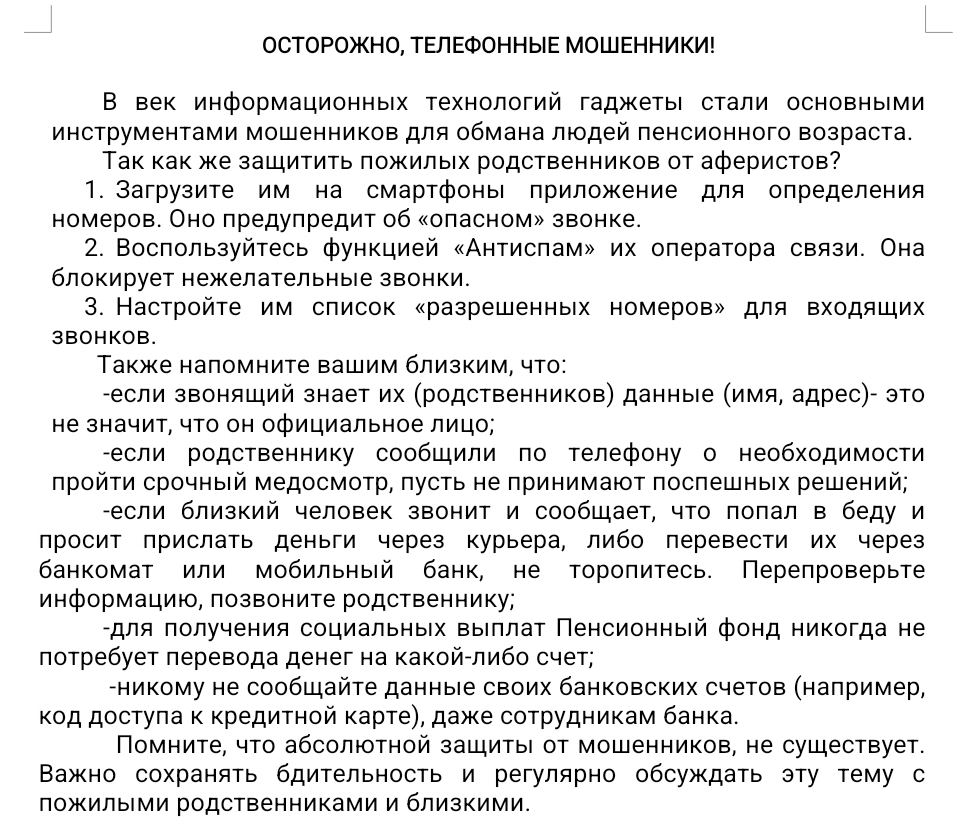 ОСТОРОЖНО, ТЕЛЕФОННЫЕ МОШЕННИКИ!

В век информационных технологий гаджеты стали основными инструментами мошенников для обмана людей пенсионного возраста.

Так как же защитить пожилых родственников от аферистов?

1. Загрузите им на смартфоны приложение для определения номеров. Оно предупредит об «опасном» звонке.

2. Воспользуйтесь функцией «Антиспам» их оператора связи. Она блокирует нежелательные звонки.

3. Настройте им список «разрешенных номеров» для входящих звонков.

Также напомните вашим близким, что:

-если звонящий знает их (родственников) данные (имя, адрес)- это не значит, что он официальное лицо;

-если родственнику сообщили по телефону о необходимости пройти срочный медосмотр, пусть не принимают поспешных решений;

-если близкий человек звонит и сообщает, что попал в беду и просит прислать деньги через курьера, либо перевести их через банкомат или мобильный банк, не торопитесь. Перепроверьте информацию, позвоните родственнику;

-для получения социальных выплат Пенсионный фонд никогда не потребует перевода денег на какой-либо счет;

-никому не сообщайте данные своих банковских счетов (например, код доступа к кредитной карте), даже сотрудникам банка.

Помните, что абсолютной защиты от мошенников, не существует. Важно сохранять бдительность и регулярно обсуждать эту тему с пожилыми родственниками и близкими.